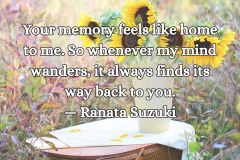 Your memory feels like home to me. So whenever my mind wanders, it always finds its way back to you.
— Ranata Suzuki